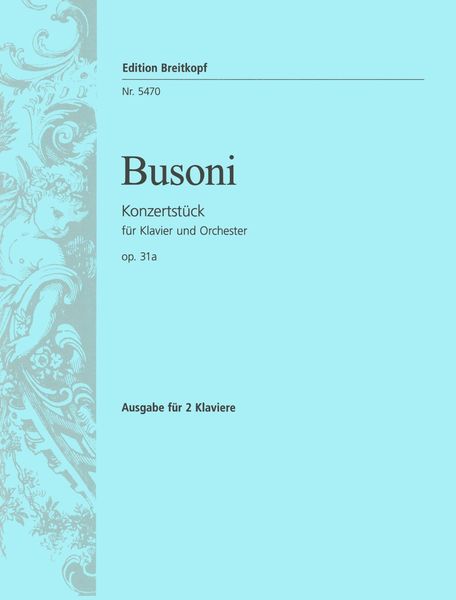 Edition Breitkopf

Nr. 5470

Busoni

Konzertstück
für Klavier und Orchester
op. 31a

Ausgabe für 2 Klaviere